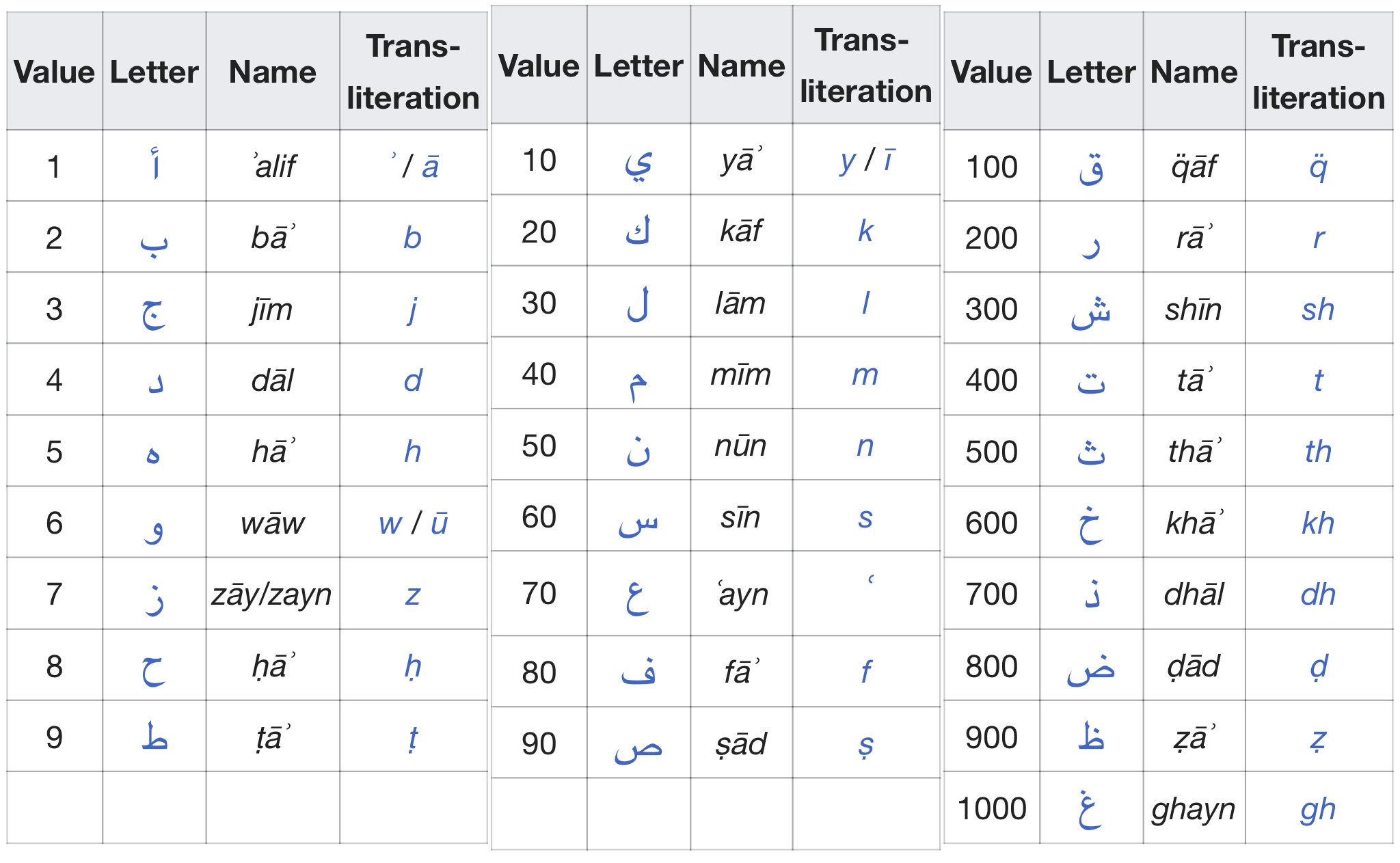 | Value | Letter | Name | Trans-literation |
|---|---|---|---|
| 1 | أ | ʾalif | ʾ / ā |
| 2 | ب | bāʾ | b |
| 3 | ج | jīm | j |
| 4 | د | dāl | d |
| 5 | ه | hāʾ | h |
| 6 | و | wāw | w / ū |
| 7 | ز | zāy/zayn | z |
| 8 | ح | ḥāʾ | ḥ |
| 9 | ط | ṭāʾ | ṭ |
| | | | |

| Value | Letter | Name | Trans-literation |
|---|---|---|---|
| 10 | ي | yāʾ | y / ī |
| 20 | ك | kāf | k |
| 30 | ل | lām | l |
| 40 | م | mīm | m |
| 50 | ن | nūn | n |
| 60 | س | sīn | s |
| 70 | ع | ʿayn | ʿ |
| 80 | ف | fāʾ | f |
| 90 | ص | ṣād | ṣ |
| | | | |

| Value | Letter | Name | Trans-literation |
|---|---|---|---|
| 100 | ق | q̈āf | q̈ |
| 200 | ر | rāʾ | r |
| 300 | ش | shīn | sh |
| 400 | ت | tāʾ | t |
| 500 | ث | thāʾ | th |
| 600 | خ | khāʾ | kh |
| 700 | ذ | dhāl | dh |
| 800 | ض | ḍād | ḍ |
| 900 | ظ | ẓāʾ | ẓ |
| 1000 | غ | ghayn | gh |